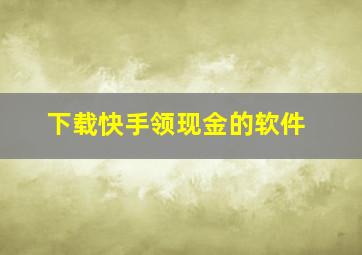 下载快手领现金的软件